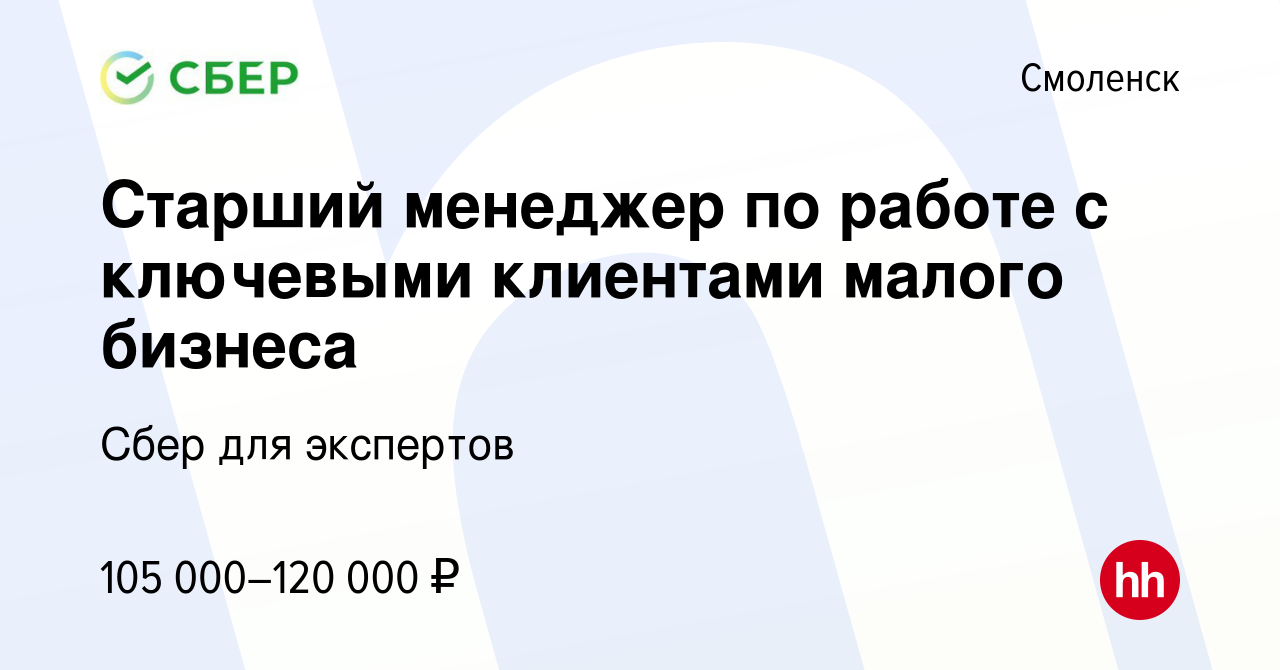 СБЕР

Смоленск

Старший менеджер по работе с ключевыми клиентами малого бизнеса

Сбер для экспертов

105 000–120 000 ₽

hh